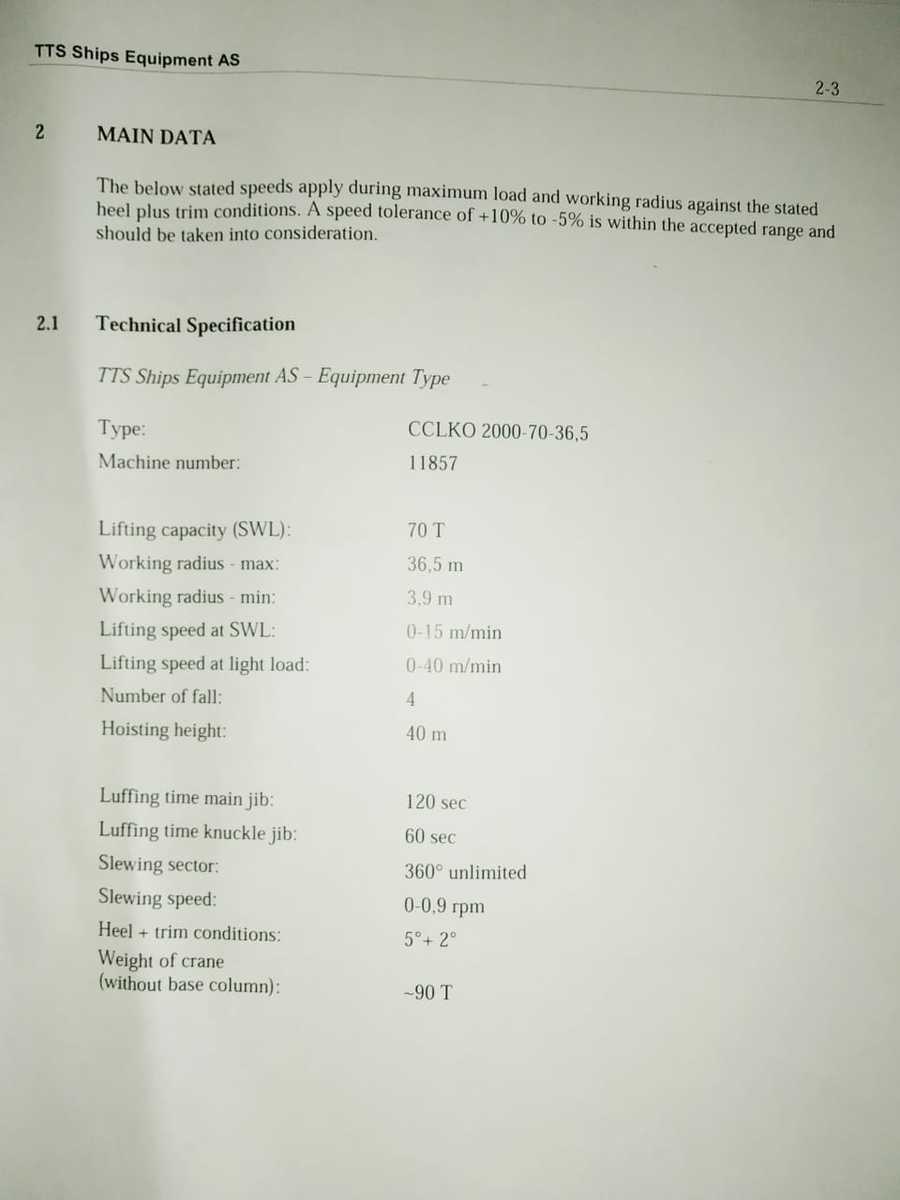 TTS Ships Equipment AS

2-3

2 MAIN DATA

The below stated speeds apply during maximum load and working radius against the stated heel plus trim conditions. A speed tolerance of +10% to -5% is within the accepted range and should be taken into consideration.

2.1 Technical Specification

TTS Ships Equipment AS – Equipment Type

| | |
|---|---|
| Type: | CCLKO 2000-70-36,5 |
| Machine number: | 11857 |
| Lifting capacity (SWL): | 70 T |
| Working radius - max: | 36,5 m |
| Working radius - min: | 3,9 m |
| Lifting speed at SWL: | 0-15 m/min |
| Lifting speed at light load: | 0-40 m/min |
| Number of fall: | 4 |
| Hoisting height: | 40 m |
| Luffing time main jib: | 120 sec |
| Luffing time knuckle jib: | 60 sec |
| Slewing sector: | 360° unlimited |
| Slewing speed: | 0-0,9 rpm |
| Heel + trim conditions: | 5°+ 2° |
| Weight of crane (without base column): | ~90 T |